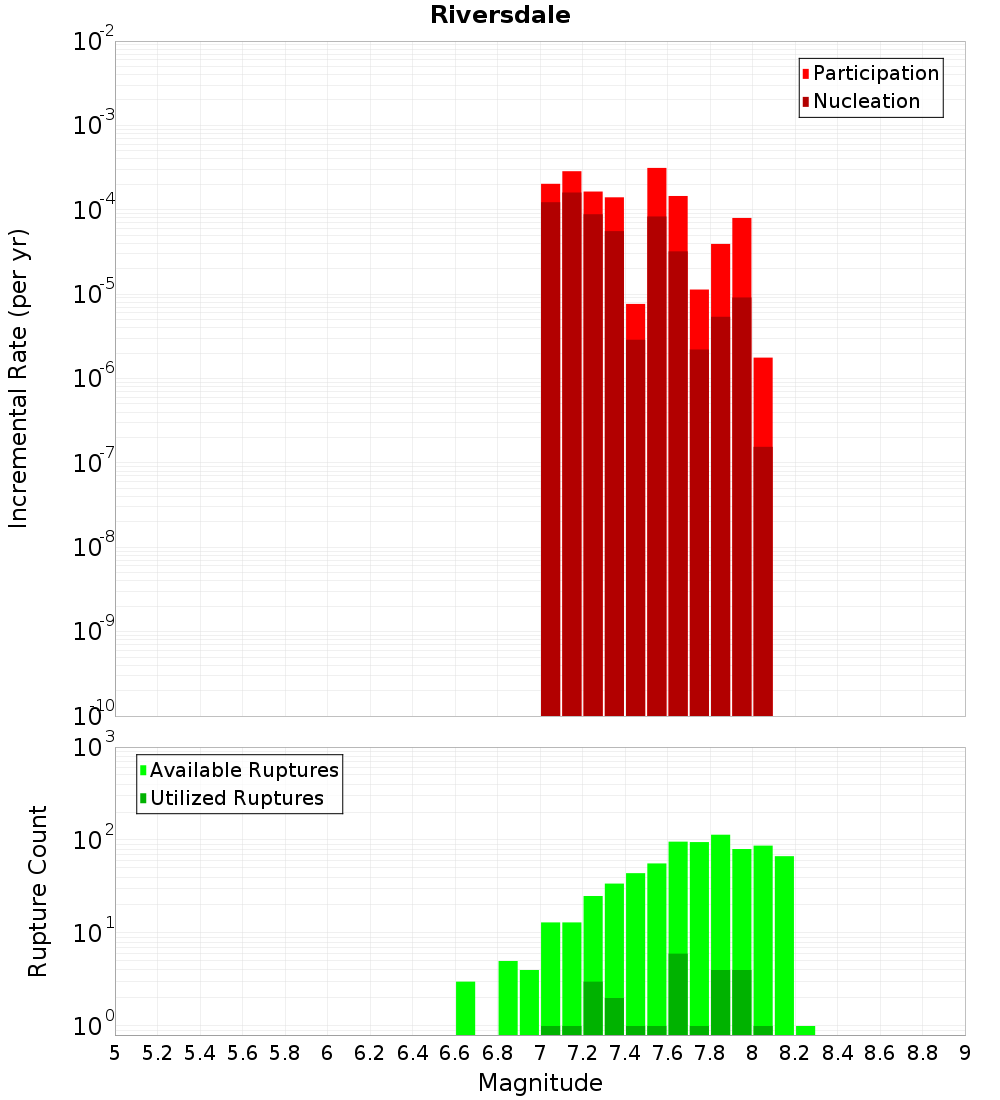 Riversdale

Participation
Nucleation

Incremental Rate (per yr)

$10^{-2}$
$10^{-3}$
$10^{-4}$
$10^{-5}$
$10^{-6}$
$10^{-7}$
$10^{-8}$
$10^{-9}$
$10^{-10}$

Available Ruptures
Utilized Ruptures

Rupture Count

$10^{3}$
$10^{2}$
$10^{1}$
$10^{0}$

5 5.2 5.4 5.6 5.8 6 6.2 6.4 6.6 6.8 7 7.2 7.4 7.6 7.8 8 8.2 8.4 8.6 8.8 9

Magnitude